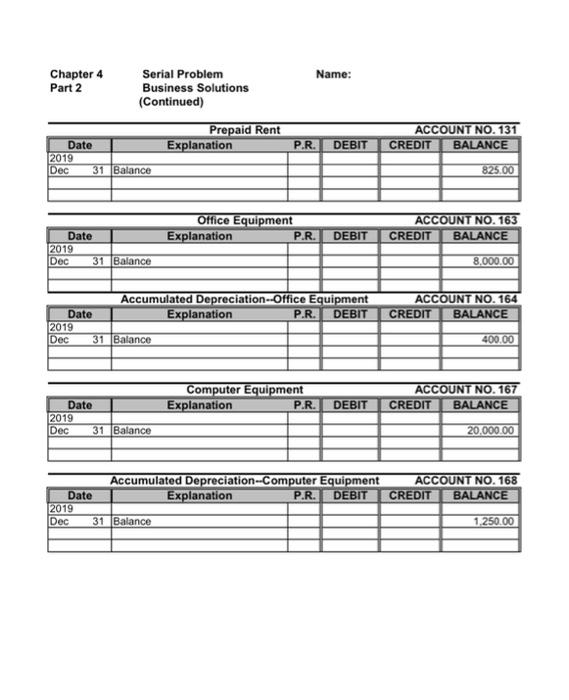 Chapter 4 Serial Problem Name:
Part 2 Business Solutions
(Continued)

Prepaid Rent ACCOUNT NO. 131

| Date | | Explanation | P.R. | DEBIT | CREDIT | BALANCE |
|---|---|---|---|---|---|---|
| 2019 | | | | | | |
| Dec | 31 | Balance | | | | 825.00 |
| | | | | | | |
| | | | | | | |

Office Equipment ACCOUNT NO. 163

| Date | | Explanation | P.R. | DEBIT | CREDIT | BALANCE |
|---|---|---|---|---|---|---|
| 2019 | | | | | | |
| Dec | 31 | Balance | | | | 8,000.00 |
| | | | | | | |
| | | | | | | |

Accumulated Depreciation--Office Equipment ACCOUNT NO. 164

| Date | | Explanation | P.R. | DEBIT | CREDIT | BALANCE |
|---|---|---|---|---|---|---|
| 2019 | | | | | | |
| Dec | 31 | Balance | | | | 400.00 |
| | | | | | | |
| | | | | | | |

Computer Equipment ACCOUNT NO. 167

| Date | | Explanation | P.R. | DEBIT | CREDIT | BALANCE |
|---|---|---|---|---|---|---|
| 2019 | | | | | | |
| Dec | 31 | Balance | | | | 20,000.00 |
| | | | | | | |
| | | | | | | |

Accumulated Depreciation--Computer Equipment ACCOUNT NO. 168

| Date | | Explanation | P.R. | DEBIT | CREDIT | BALANCE |
|---|---|---|---|---|---|---|
| 2019 | | | | | | |
| Dec | 31 | Balance | | | | 1,250.00 |
| | | | | | | |
| | | | | | | |